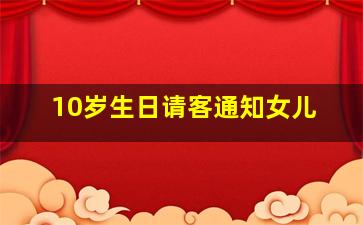 10岁生日请客通知女儿